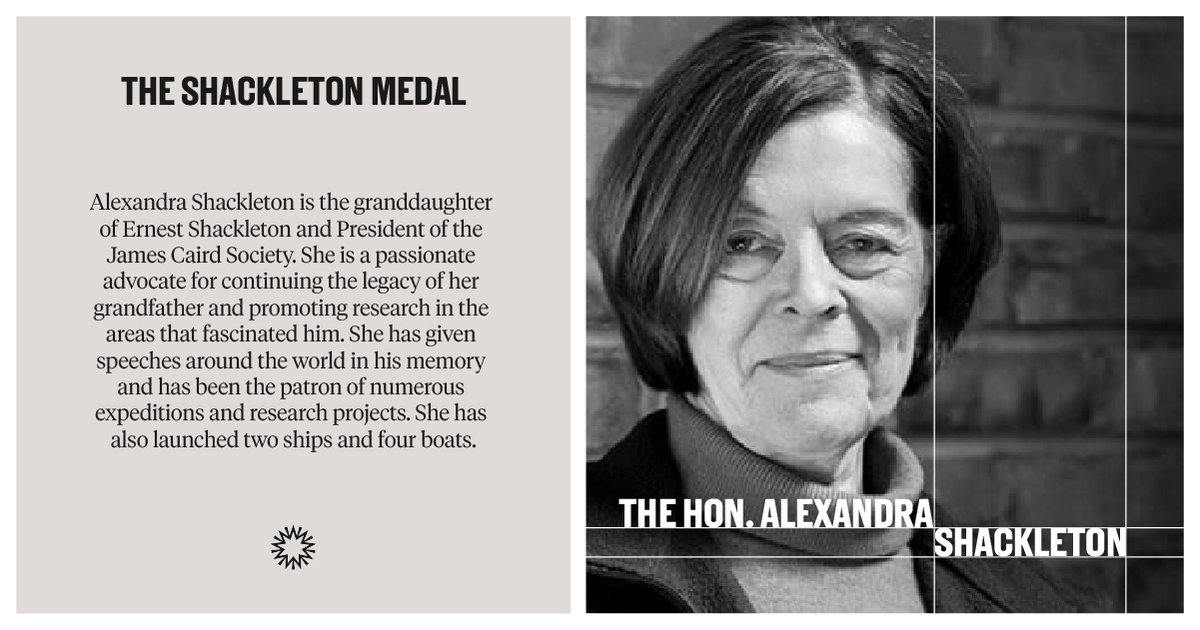 THE SHACKLETON MEDAL

Alexandra Shackleton is the granddaughter of Ernest Shackleton and President of the James Caird Society. She is a passionate advocate for continuing the legacy of her grandfather and promoting research in the areas that fascinated him. She has given speeches around the world in his memory and has been the patron of numerous expeditions and research projects. She has also launched two ships and four boats.

THE HON. ALEXANDRA
SHACKLETON